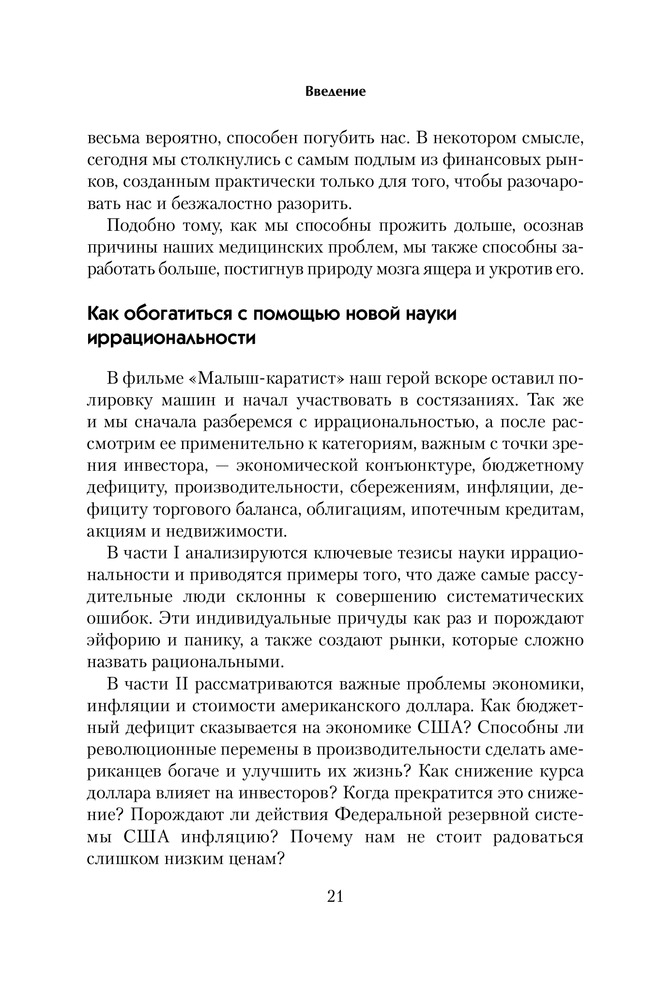 Введение

весьма вероятно, способен погубить нас. В некотором смысле, сегодня мы столкнулись с самым подлым из финансовых рынков, созданным практически только для того, чтобы разочаровать нас и безжалостно разорить.

Подобно тому, как мы способны прожить дольше, осознав причины наших медицинских проблем, мы также способны заработать больше, постигнув природу мозга ящера и укротив его.

Как обогатиться с помощью новой науки иррациональности

В фильме «Малыш-каратист» наш герой вскоре оставил полировку машин и начал участвовать в состязаниях. Так же и мы сначала разберемся с иррациональностью, а после рассмотрим ее применительно к категориям, важным с точки зрения инвестора, — экономической конъюнктуре, бюджетному дефициту, производительности, сбережениям, инфляции, дефициту торгового баланса, облигациям, ипотечным кредитам, акциям и недвижимости.

В части I анализируются ключевые тезисы науки иррациональности и приводятся примеры того, что даже самые рассудительные люди склонны к совершению систематических ошибок. Эти индивидуальные причуды как раз и порождают эйфорию и панику, а также создают рынки, которые сложно назвать рациональными.

В части II рассматриваются важные проблемы экономики, инфляции и стоимости американского доллара. Как бюджетный дефицит сказывается на экономике США? Способны ли революционные перемены в производительности сделать американцев богаче и улучшить их жизнь? Как снижение курса доллара влияет на инвесторов? Когда прекратится это снижение? Порождают ли действия Федеральной резервной системы США инфляцию? Почему нам не стоит радоваться слишком низким ценам?

21